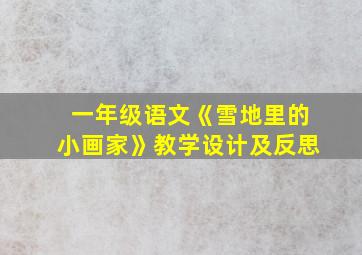 一年级语文《雪地里的小画家》教学设计及反思